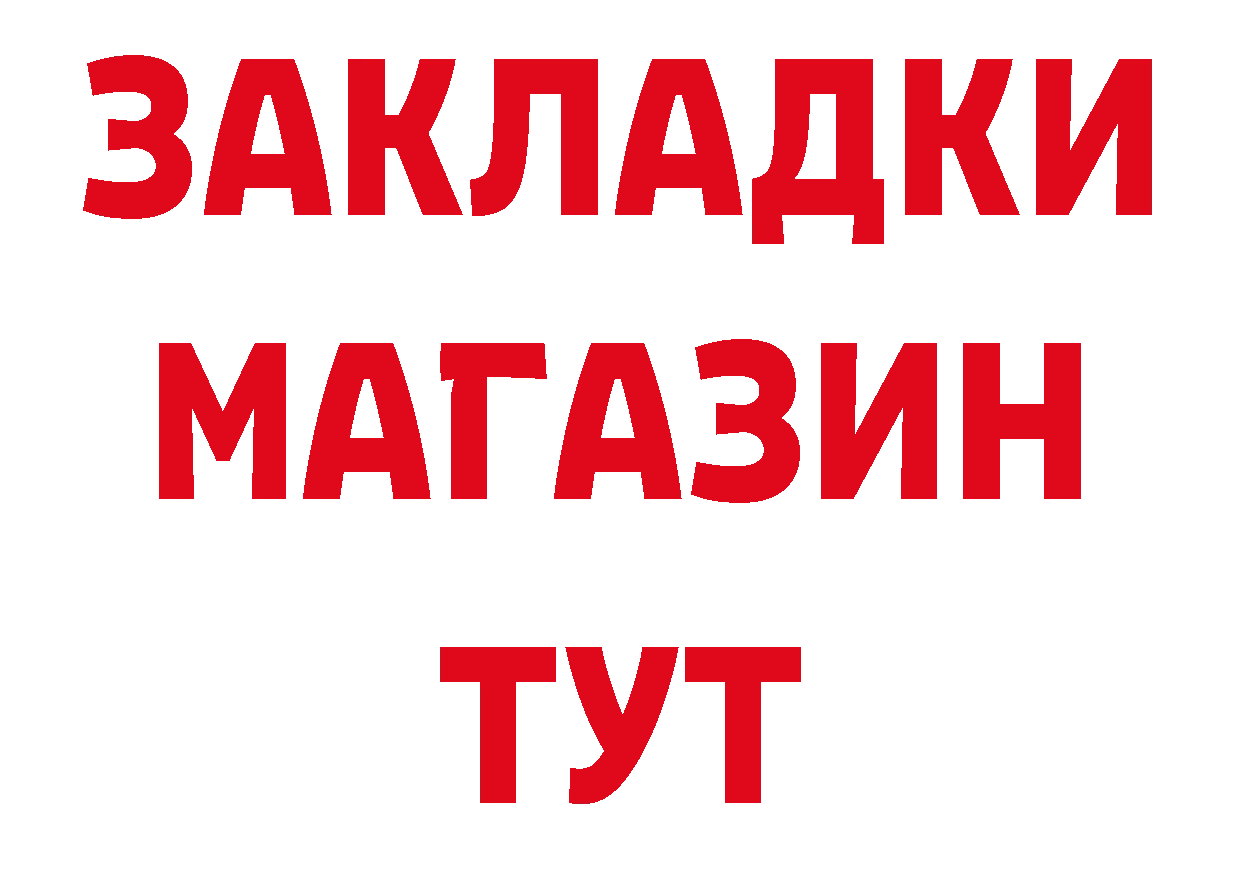 ЗАКЛАДКИ
МАГАЗИН
ТУТ